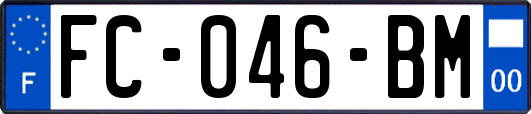 F

FC-046-BM

00